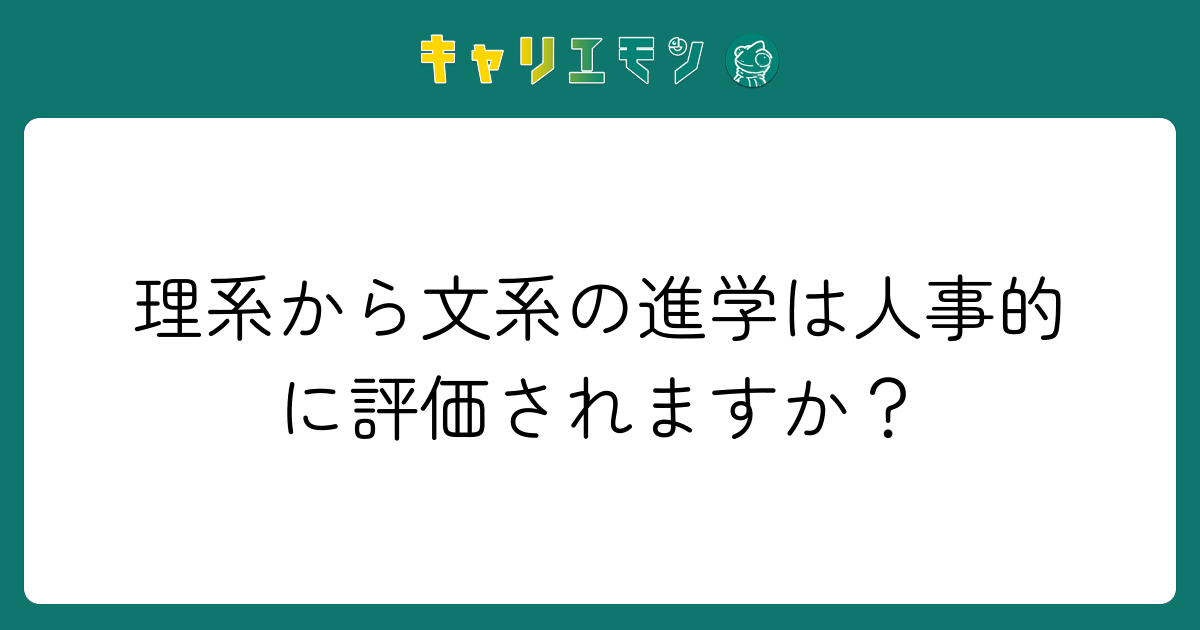 キャリエモン

理系から文系の進学は人事的に評価されますか？